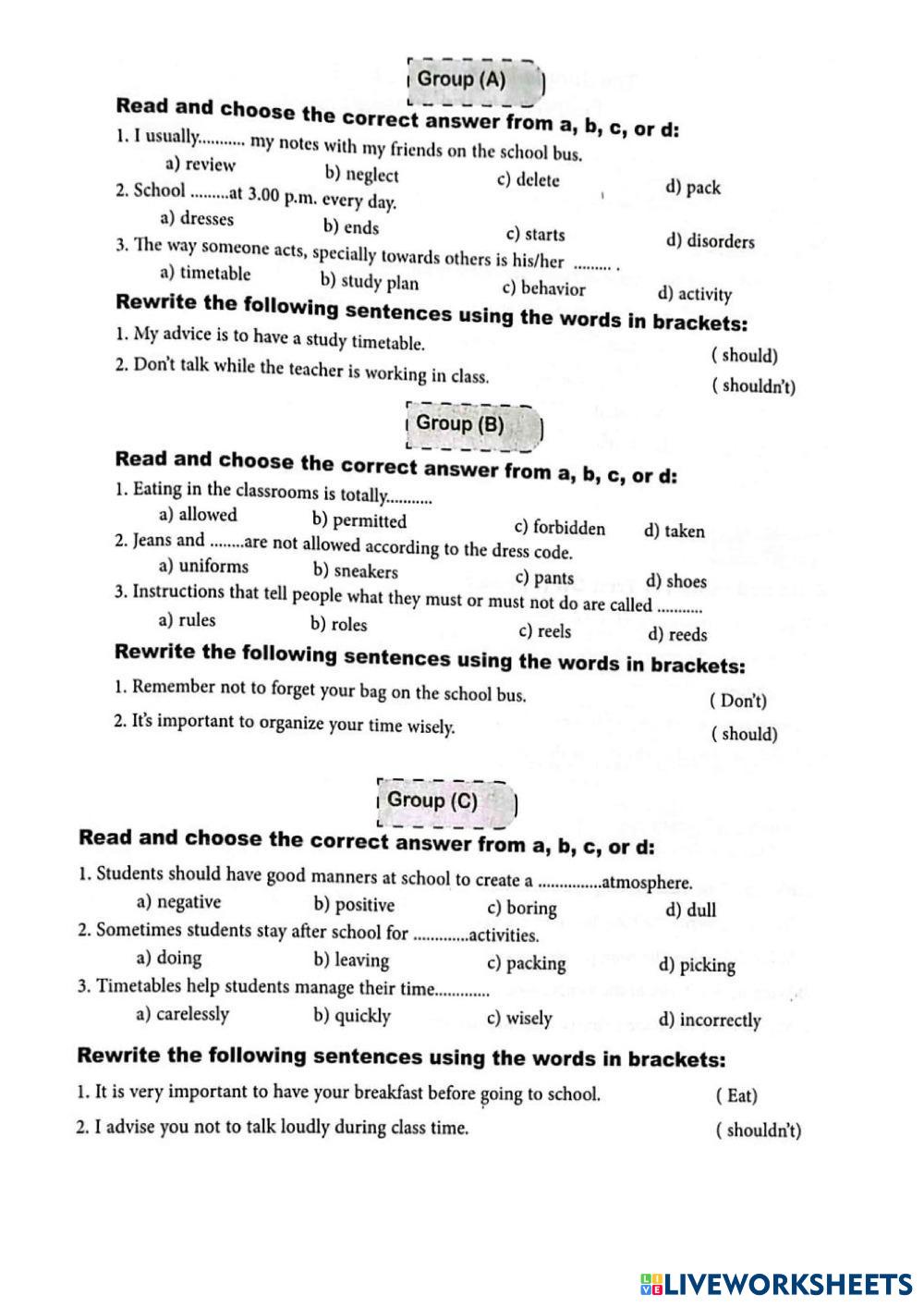 Group (A)

Read and choose the correct answer from a, b, c, or d:

1. I usually........... my notes with my friends on the school bus.
a) review b) neglect c) delete d) pack

2. School .........at 3.00 p.m. every day.
a) dresses b) ends c) starts d) disorders

3. The way someone acts, specially towards others is his/her ......... .
a) timetable b) study plan c) behavior d) activity

Rewrite the following sentences using the words in brackets:

1. My advice is to have a study timetable. ( should)

2. Don't talk while the teacher is working in class. ( shouldn't)

Group (B)

Read and choose the correct answer from a, b, c, or d:

1. Eating in the classrooms is totally...........
a) allowed b) permitted c) forbidden d) taken

2. Jeans and ........are not allowed according to the dress code.
a) uniforms b) sneakers c) pants d) shoes

3. Instructions that tell people what they must or must not do are called ...........
a) rules b) roles c) reels d) reeds

Rewrite the following sentences using the words in brackets:

1. Remember not to forget your bag on the school bus. ( Don't)

2. It's important to organize your time wisely. ( should)

Group (C)

Read and choose the correct answer from a, b, c, or d:

1. Students should have good manners at school to create a ...............atmosphere.
a) negative b) positive c) boring d) dull

2. Sometimes students stay after school for .............activities.
a) doing b) leaving c) packing d) picking

3. Timetables help students manage their time.............
a) carelessly b) quickly c) wisely d) incorrectly

Rewrite the following sentences using the words in brackets:

1. It is very important to have your breakfast before going to school. ( Eat)

2. I advise you not to talk loudly during class time. ( shouldn't)

LIVEWORKSHEETS